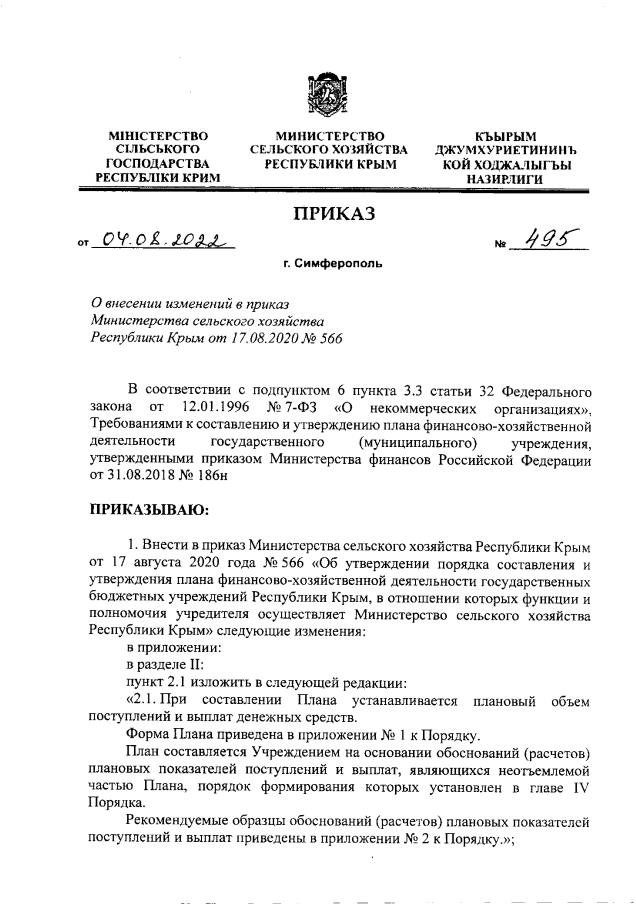 МІНІСТЕРСТВО СІЛЬСЬКОГО ГОСПОДАРСТВА РЕСПУБЛІКИ КРИМ

МИНИСТЕРСТВО СЕЛЬСКОГО ХОЗЯЙСТВА РЕСПУБЛИКИ КРЫМ

КЪЫРЫМ ДЖУМХУРИЕТИНИНЪ КОЙ ХОДЖАЛЫГЪЫ НАЗИРЛИГИ

ПРИКАЗ

от 04.08.2022 № 495

г. Симферополь

О внесении изменений в приказ Министерства сельского хозяйства Республики Крым от 17.08.2020 № 566

В соответствии с подпунктом 6 пункта 3.3 статьи 32 Федерального закона от 12.01.1996 № 7-ФЗ «О некоммерческих организациях», Требованиями к составлению и утверждению плана финансово-хозяйственной деятельности государственного (муниципального) учреждения, утвержденными приказом Министерства финансов Российской Федерации от 31.08.2018 № 186н

ПРИКАЗЫВАЮ:

1. Внести в приказ Министерства сельского хозяйства Республики Крым от 17 августа 2020 года № 566 «Об утверждении порядка составления и утверждения плана финансово-хозяйственной деятельности государственных бюджетных учреждений Республики Крым, в отношении которых функции и полномочия учредителя осуществляет Министерство сельского хозяйства Республики Крым» следующие изменения:
в приложении:
в разделе II:
пункт 2.1 изложить в следующей редакции:
«2.1. При составлении Плана устанавливается плановый объем поступлений и выплат денежных средств.

Форма Плана приведена в приложении № 1 к Порядку.

План составляется Учреждением на основании обоснований (расчетов) плановых показателей поступлений и выплат, являющихся неотъемлемой частью Плана, порядок формирования которых установлен в главе IV Порядка.

Рекомендуемые образцы обоснований (расчетов) плановых показателей поступлений и выплат приведены в приложении № 2 к Порядку.»;